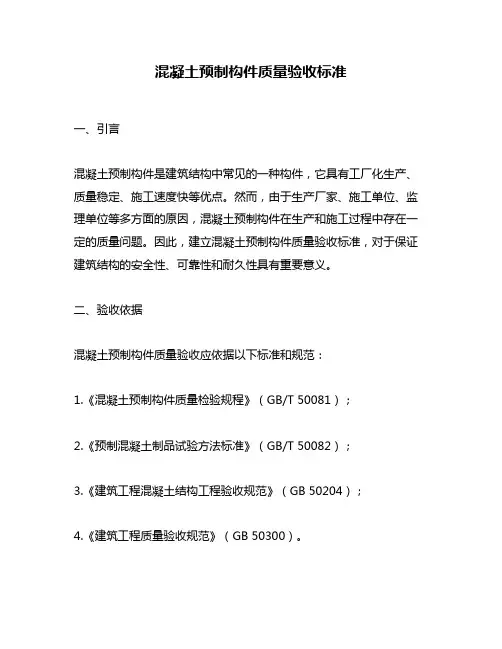 混凝土预制构件质量验收标准

一、引言

混凝土预制构件是建筑结构中常见的一种构件，它具有工厂化生产、质量稳定、施工速度快等优点。然而，由于生产厂家、施工单位、监理单位等多方面的原因，混凝土预制构件在生产和施工过程中存在一定的质量问题。因此，建立混凝土预制构件质量验收标准，对于保证建筑结构的安全性、可靠性和耐久性具有重要意义。

二、验收依据

混凝土预制构件质量验收应依据以下标准和规范：

1.《混凝土预制构件质量检验规程》（GB/T 50081）；

2.《预制混凝土制品试验方法标准》（GB/T 50082）；

3.《建筑工程混凝土结构工程验收规范》（GB 50204）；

4.《建筑工程质量验收规范》（GB 50300）。